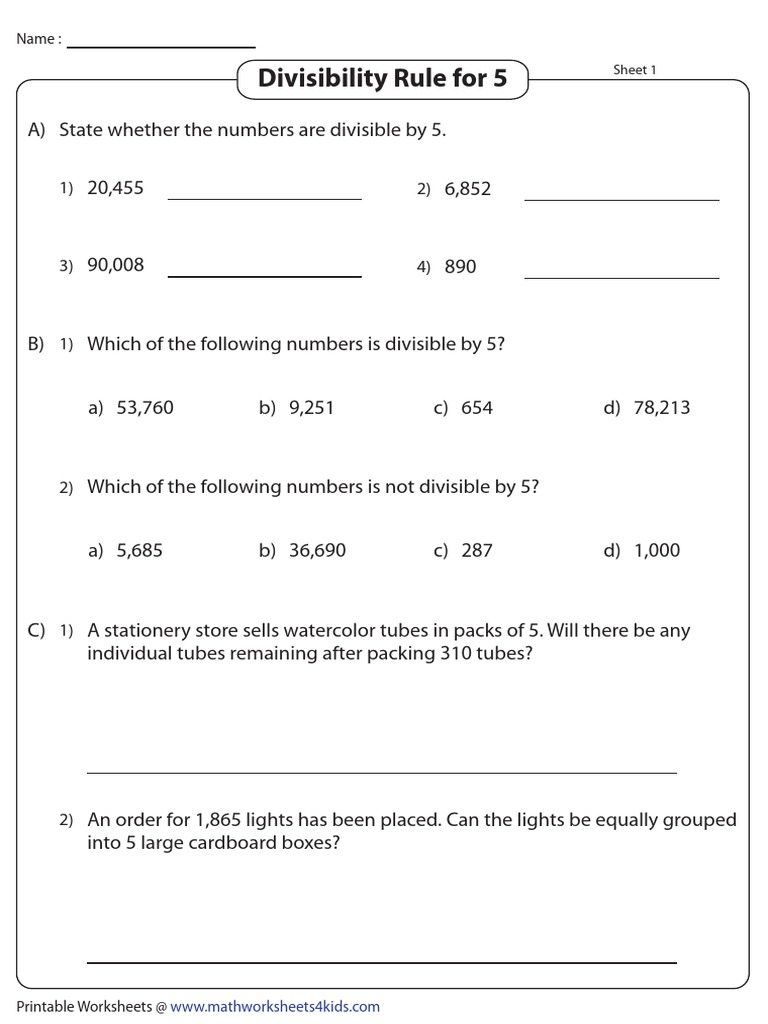 Name :

Divisibility Rule for 5

Sheet 1

A) State whether the numbers are divisible by 5.

1) 20,455

2) 6,852

3) 90,008

4) 890

B) 1) Which of the following numbers is divisible by 5?

a) 53,760 b) 9,251 c) 654 d) 78,213

2) Which of the following numbers is not divisible by 5?

a) 5,685 b) 36,690 c) 287 d) 1,000

C) 1) A stationery store sells watercolor tubes in packs of 5. Will there be any individual tubes remaining after packing 310 tubes?

2) An order for 1,865 lights has been placed. Can the lights be equally grouped into 5 large cardboard boxes?

Printable Worksheets @ www.mathworksheets4kids.com